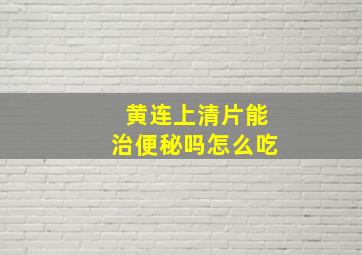 黄连上清片能治便秘吗怎么吃